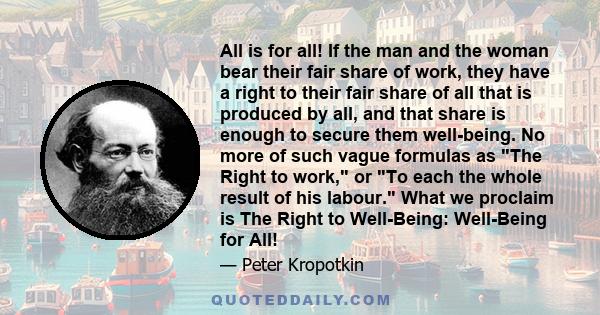 All is for all! If the man and the woman bear their fair share of work, they have a right to their fair share of all that is produced by all, and that share is enough to secure them well-being. No more of such vague formulas as "The Right to work," or "To each the whole result of his labour." What we proclaim is The Right to Well-Being: Well-Being for All!

— Peter Kropotkin

QUOTEDDAILY.COM